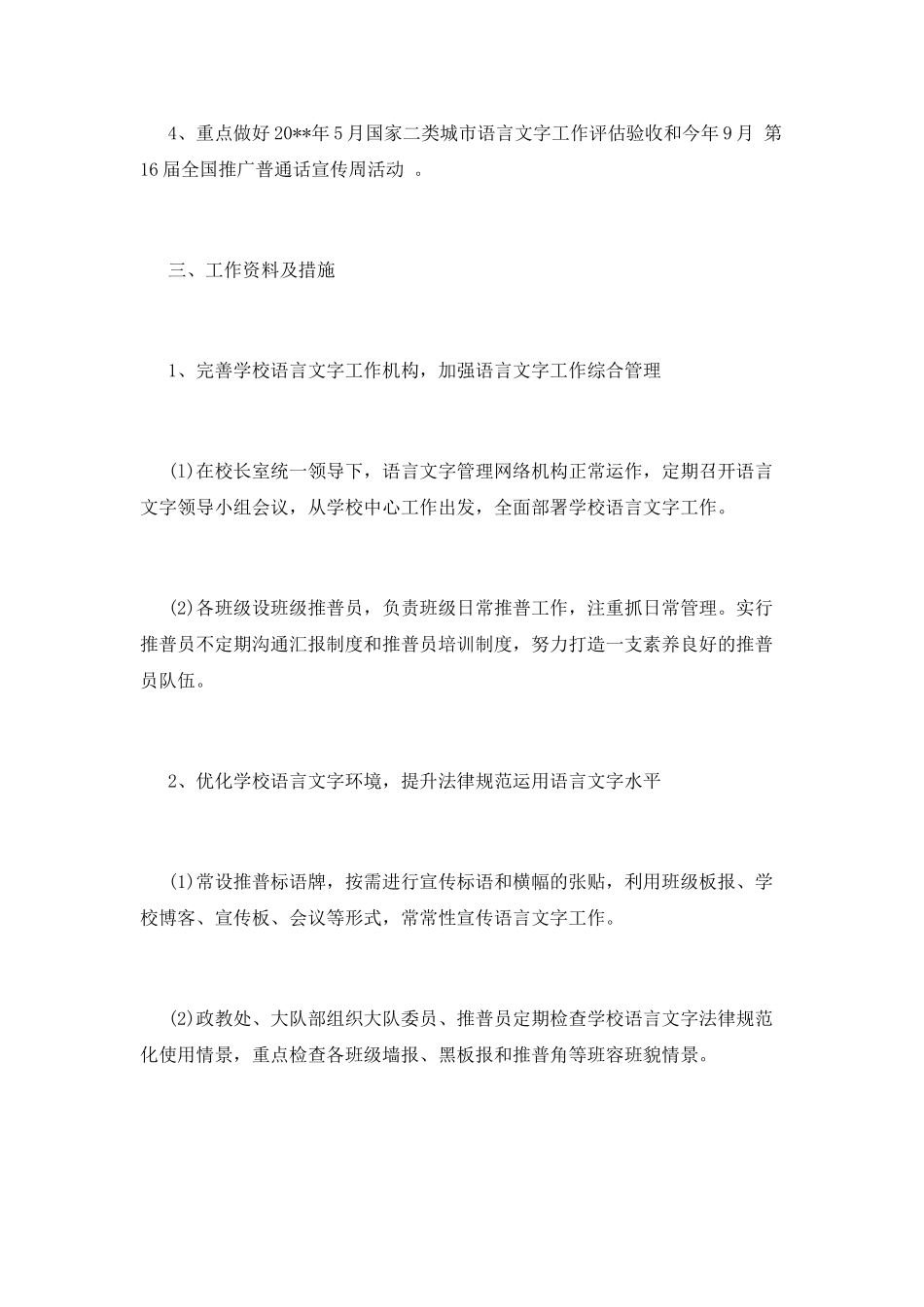 4、重点做好20**年5月国家二类城市语言文字工作评估验收和今年9月 第16届全国推广普通话宣传周活动 。

三、工作资料及措施

1、完善学校语言文字工作机构，加强语言文字工作综合管理

(1)在校长室统一领导下，语言文字管理网络机构正常运作，定期召开语言文字领导小组会议，从学校中心工作出发，全面部署学校语言文字工作。

(2)各班级设班级推普员，负责班级日常推普工作，注重抓日常管理。实行推普员不定期沟通汇报制度和推普员培训制度，努力打造一支素养良好的推普员队伍。

2、优化学校语言文字环境，提升法律规范运用语言文字水平

(1)常设推普标语牌，按需进行宣传标语和横幅的张贴，利用班级板报、学校博客、宣传板、会议等形式，常常性宣传语言文字工作。

(2)政教处、大队部组织大队委员、推普员定期检查学校语言文字法律规范化使用情景，重点检查各班级墙报、黑板报和推普角等班容班貌情景。